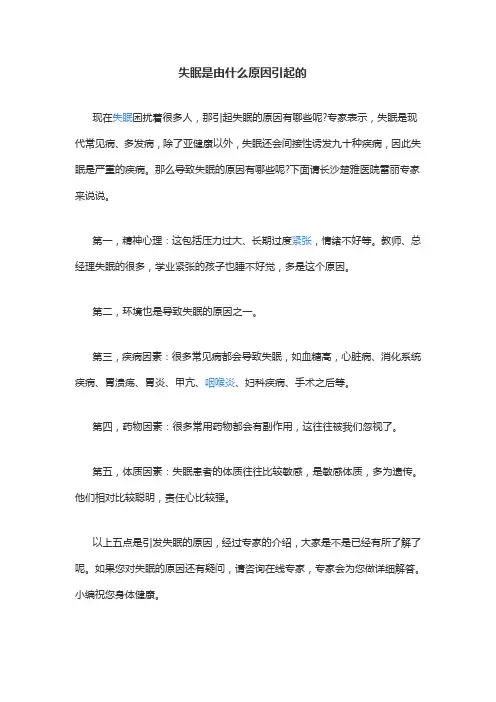 失眠是由什么原因引起的

现在失眠困扰着很多人，那引起失眠的原因有哪些呢?专家表示，失眠是现代常见病、多发病，除了亚健康以外，失眠还会间接性诱发九十种疾病，因此失眠是严重的疾病。那么导致失眠的原因有哪些呢?下面请长沙楚雅医院雷丽专家来说说。

第一，精神心理：这包括压力过大、长期过度紧张，情绪不好等。教师、总经理失眠的很多，学业紧张的孩子也睡不好觉，多是这个原因。

第二，环境也是导致失眠的原因之一。

第三，疾病因素：很多常见病都会导致失眠，如血糖高，心脏病、消化系统疾病、胃溃疡、胃炎、甲亢、咽喉炎、妇科疾病、手术之后等。

第四，药物因素：很多常用药物都会有副作用，这往往被我们忽视了。

第五，体质因素：失眠患者的体质往往比较敏感，是敏感体质，多为遗传。他们相对比较聪明，责任心比较强。

以上五点是引发失眠的原因，经过专家的介绍，大家是不是已经有所了解了呢。如果您对失眠的原因还有疑问，请咨询在线专家，专家会为您做详细解答。小编祝您身体健康。